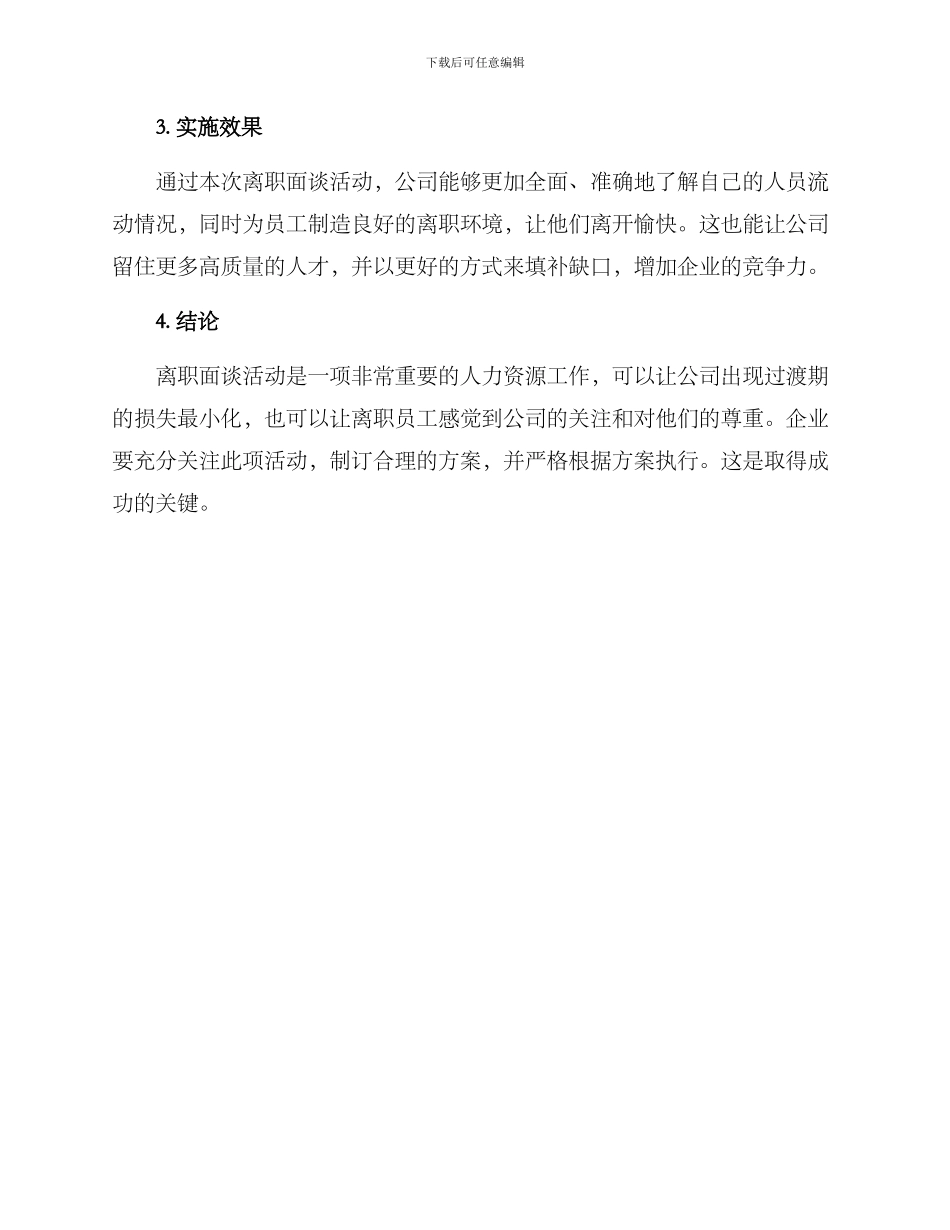 下载后可任意编辑

3. 实施效果

通过本次离职面谈活动，公司能够更加全面、准确地了解自己的人员流动情况，同时为员工制造良好的离职环境，让他们离开愉快。这也能让公司留住更多高质量的人才，并以更好的方式来填补缺口，增加企业的竞争力。

4. 结论

离职面谈活动是一项非常重要的人力资源工作，可以让公司出现过渡期的损失最小化，也可以让离职员工感觉到公司的关注和对他们的尊重。企业要充分关注此项活动，制订合理的方案，并严格根据方案执行。这是取得成功的关键。